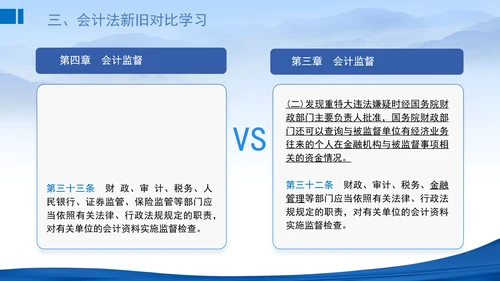 三、会计法新旧对比学习

第四章　会计监督

第三十三条　财政、审计、税务、人民银行、证券监管、保险监管等部门应当依照有关法律、行政法规规定的职责，对有关单位的会计资料实施监督检查。

VS

第三章　会计监督

（二）发现重特大违法嫌疑时经国务院财政部门主要负责人批准，国务院财政部门还可以查询与被监督单位有经济业务往来的个人在金融机构与被监督事项相关的资金情况。

第三十二条　财政、审计、税务、金融管理等部门应当依照有关法律、行政法规规定的职责，对有关单位的会计资料实施监督检查。